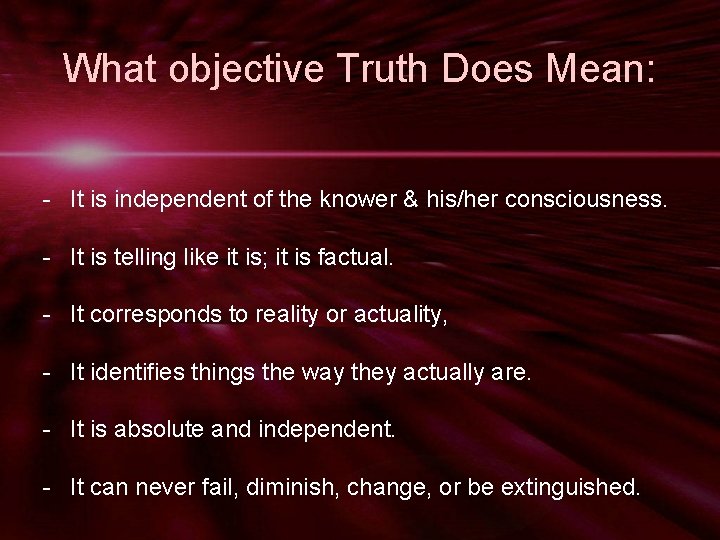 What objective Truth Does Mean:

- It is independent of the knower & his/her consciousness.

- It is telling like it is; it is factual.

- It corresponds to reality or actuality,

- It identifies things the way they actually are.

- It is absolute and independent.

- It can never fail, diminish, change, or be extinguished.